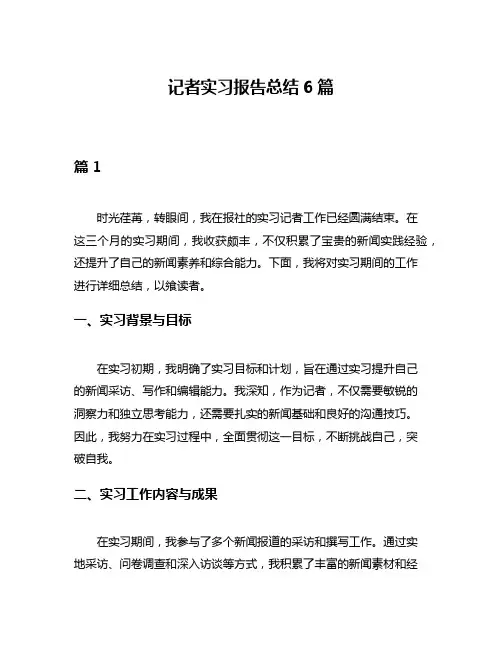 记者实习报告总结 6 篇

篇 1

时光荏苒，转眼间，我在报社的实习记者工作已经圆满结束。在这三个月的实习期间，我收获颇丰，不仅积累了宝贵的新闻实践经验，还提升了自己的新闻素养和综合能力。下面，我将对实习期间的工作进行详细总结，以飨读者。

一、实习背景与目标

在实习初期，我明确了实习目标和计划，旨在通过实习提升自己的新闻采访、写作和编辑能力。我深知，作为记者，不仅需要敏锐的洞察力和独立思考能力，还需要扎实的新闻基础和良好的沟通技巧。因此，我努力在实习过程中，全面贯彻这一目标，不断挑战自己，突破自我。

二、实习工作内容与成果

在实习期间，我参与了多个新闻报道的采访和撰写工作。通过实地采访、问卷调查和深入访谈等方式，我积累了丰富的新闻素材和经